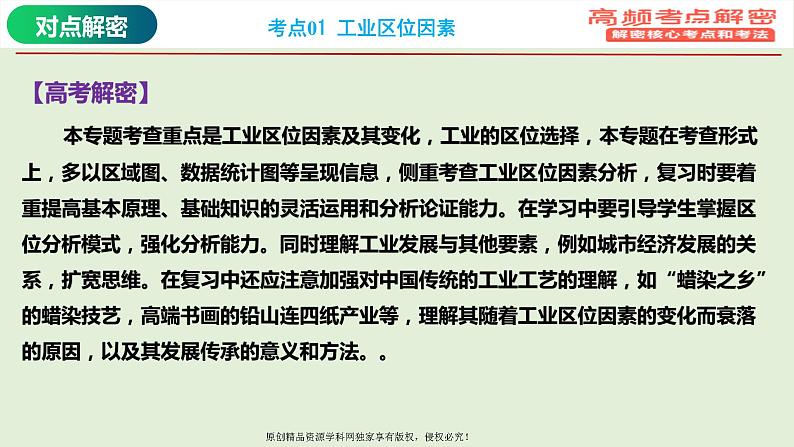 对点解密

考点01 工业区位因素

高频考点解密
解密核心考点和考法

【高考解密】

本专题考查重点是工业区位因素及其变化，工业的区位选择，本专题在考查形式上，多以区域图、数据统计图等呈现信息，侧重考查工业区位因素分析，复习时要着重提高基本原理、基础知识的灵活运用和分析论证能力。在学习中要引导学生掌握区位分析模式，强化分析能力。同时理解工业发展与其他要素，例如城市经济发展的关系，扩宽思维。在复习中还应注意加强对中国传统的工业工艺的理解，如“蜡染之乡”的蜡染技艺，高端书画的铅山连四纸产业等，理解其随着工业区位因素的变化而衰落的原因，以及其发展传承的意义和方法。。

原创精品资源学科网独家享有版权，侵权必究！